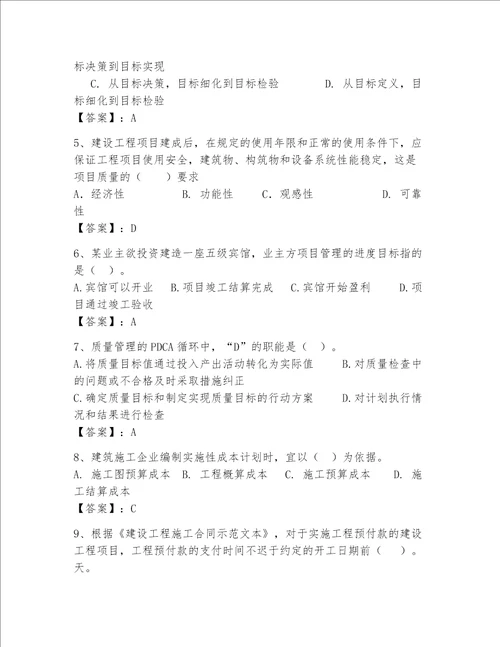 标决策到目标实现

C. 从目标决策，目标细化到目标检验　　D. 从目标定义，目标细化到目标检验

【答案】：A

5、建设工程项目建成后，在规定的使用年限和正常的使用条件下，应保证工程项目使用安全，建筑物、构筑物和设备系统性能稳定，这是项目质量的（　　）要求

A. 经济性　　B. 功能性　　C. 观感性　　D. 可靠性

【答案】：D

6、某业主欲投资建造一座五级宾馆，业主方项目管理的进度目标指的是（　）。

A.宾馆可以开业　B.项目竣工结算完成　C.宾馆开始盈利　D.项目通过竣工验收

【答案】：A

7、质量管理的 PDCA 循环中，“D”的职能是（　）。

A.将质量目标值通过投入产出活动转化为实际值　　B.对质量检查中的问题或不合格及时采取措施纠正

C.确定质量目标和制定实现质量目标的行动方案　　D.对计划执行情况和结果进行检查

【答案】：A

8、建筑施工企业编制实施性成本计划时，宜以（　）为依据。

A. 施工图预算成本　B. 工程概算成本　C. 施工预算成本　D. 施工结算成本

【答案】：C

9、根据《建设工程施工合同示范文本》，对于实施工程预付款的建设工程项目，工程预付款的支付时间不迟于约定的开工日期前（　　）。天。